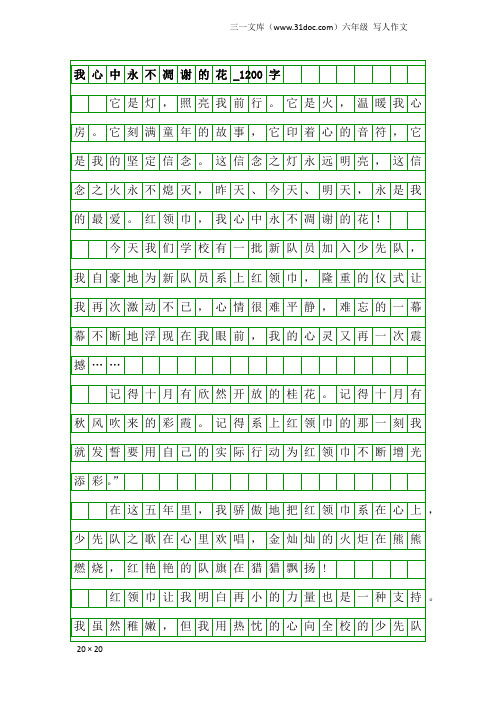 三一文库（www.31doc.com）六年级 写人作文

我心中永不凋谢的花_1200字

它是灯，照亮我前行。它是火，温暖我心房。它刻满童年的故事，它印着心的音符，它是我的坚定信念。这信念之灯永远明亮，这信念之火永不熄灭，昨天、今天、明天，永是我的最爱。红领巾，我心中永不凋谢的花！

今天我们学校有一批新队员加入少先队，我自豪地为新队员系上红领巾，隆重的仪式让我再次激动不已，心情很难平静，难忘的一幕幕不断地浮现在我眼前，我的心灵又再一次震撼……

记得十月有欣然开放的桂花。记得十月有秋风吹来的彩霞。记得系上红领巾的那一刻我就发誓要用自己的实际行动为红领巾不断增光添彩。”

在这五年里，我骄傲地把红领巾系在心上，少先队之歌在心里欢唱，金灿灿的火炬在熊熊燃烧，红艳艳的队旗在猎猎飘扬！

红领巾让我明白再小的力量也是一种支持。我虽然稚嫩，但我用热忱的心向全校的少先队

20×20